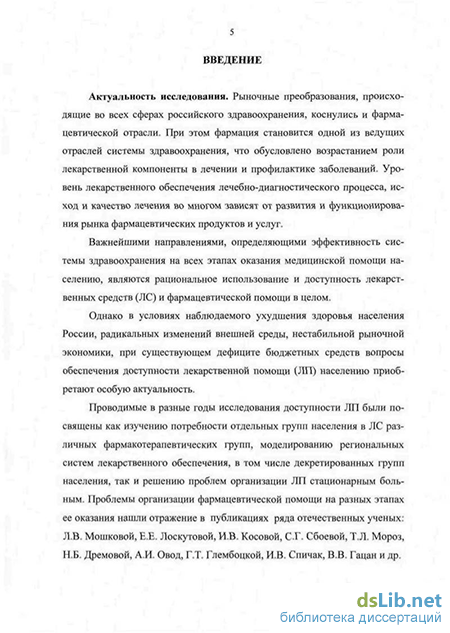 5

ВВЕДЕНИЕ

Актуальность исследования. Рыночные преобразования, происходящие во всех сферах российского здравоохранения, коснулись и фармацевтической отрасли. При этом фармация становится одной из ведущих отраслей системы здравоохранения, что обусловлено возрастанием роли лекарственной компоненты в лечении и профилактике заболеваний. Уровень лекарственного обеспечения лечебно-диагностического процесса, исход и качество лечения во многом зависят от развития и функционирования рынка фармацевтических продуктов и услуг.

Важнейшими направлениями, определяющими эффективность системы здравоохранения на всех этапах оказания медицинской помощи населению, являются рациональное использование и доступность лекарственных средств (ЛС) и фармацевтической помощи в целом.

Однако в условиях наблюдаемого ухудшения здоровья населения России, радикальных изменений внешней среды, нестабильной рыночной экономики, при существующем дефиците бюджетных средств вопросы обеспечения доступности лекарственной помощи (ЛП) населению приобретают особую актуальность.

Проводимые в разные годы исследования доступности ЛП были посвящены как изучению потребности отдельных групп населения в ЛС различных фармакотерапевтических групп, моделированию региональных систем лекарственного обеспечения, в том числе декретированных групп населения, так и решению проблем организации ЛП стационарным больным. Проблемы организации фармацевтической помощи на разных этапах ее оказания нашли отражение в публикациях ряда отечественных ученых: Л.В. Мошковой, Е.Е. Лоскутовой, И.В. Косовой, С.Г. Сбоевой, Т.Л. Мороз, Н.Б. Дремовой, А.И. Овод, Г.Т. Глембоцкой, И.В. Спичак, В.В. Гацан и др.

dsLib.net
библиотека диссертаций